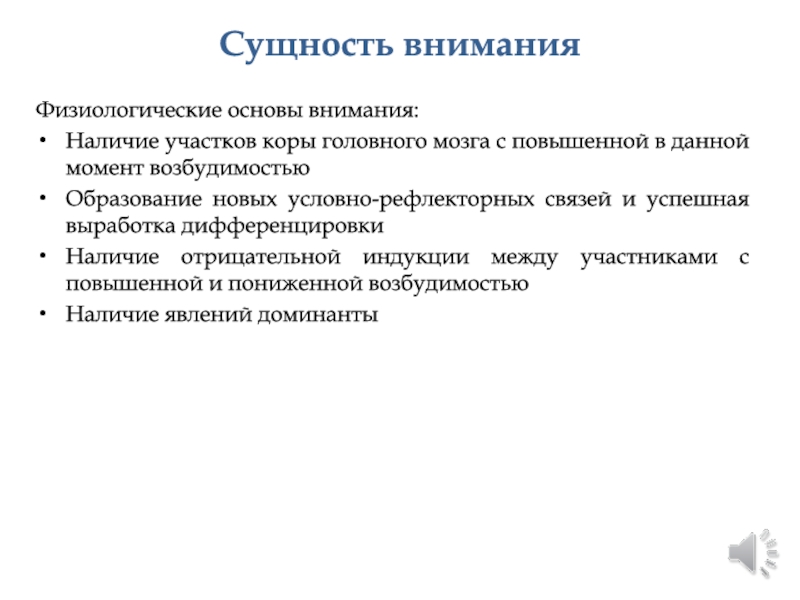 Сущность внимания

Физиологические основы внимания:

• Наличие участков коры головного мозга с повышенной в данной момент возбудимостью
• Образование новых условно-рефлекторных связей и успешная выработка дифференцировки
• Наличие отрицательной индукции между участниками с повышенной и пониженной возбудимостью
• Наличие явлений доминанты